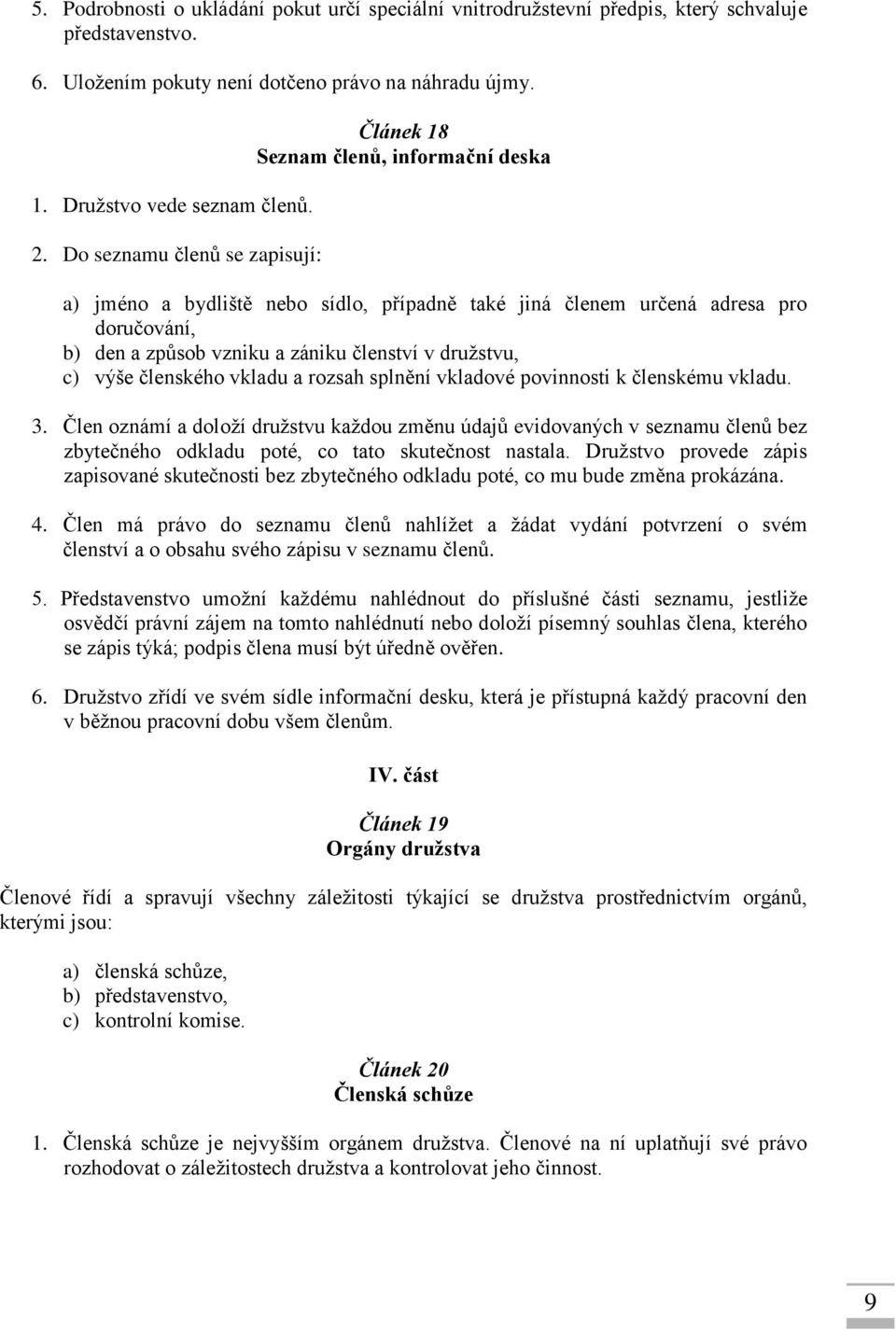 5. Podrobnosti o ukládání pokut určí speciální vnitrodružstevní předpis, který schvaluje představenstvo.

6. Uložením pokuty není dotčeno právo na náhradu újmy.

Článek 18
Seznam členů, informační deska

1. Družstvo vede seznam členů.

2. Do seznamu členů se zapisují:

a) jméno a bydliště nebo sídlo, případně také jiná členem určená adresa pro doručování,
b) den a způsob vzniku a zániku členství v družstvu,
c) výše členského vkladu a rozsah splnění vkladové povinnosti k členskému vkladu.

3. Člen oznámí a doloží družstvu každou změnu údajů evidovaných v seznamu členů bez zbytečného odkladu poté, co tato skutečnost nastala. Družstvo provede zápis zapisované skutečnosti bez zbytečného odkladu poté, co mu bude změna prokázána.

4. Člen má právo do seznamu členů nahlížet a žádat vydání potvrzení o svém členství a o obsahu svého zápisu v seznamu členů.

5. Představenstvo umožní každému nahlédnout do příslušné části seznamu, jestliže osvědčí právní zájem na tomto nahlédnutí nebo doloží písemný souhlas člena, kterého se zápis týká; podpis člena musí být úředně ověřen.

6. Družstvo zřídí ve svém sídle informační desku, která je přístupná každý pracovní den v běžnou pracovní dobu všem členům.

IV. část

Článek 19
Orgány družstva

Členové řídí a spravují všechny záležitosti týkající se družstva prostřednictvím orgánů, kterými jsou:

a) členská schůze,
b) představenstvo,
c) kontrolní komise.

Článek 20
Členská schůze

1. Členská schůze je nejvyšším orgánem družstva. Členové na ní uplatňují své právo rozhodovat o záležitostech družstva a kontrolovat jeho činnost.

9